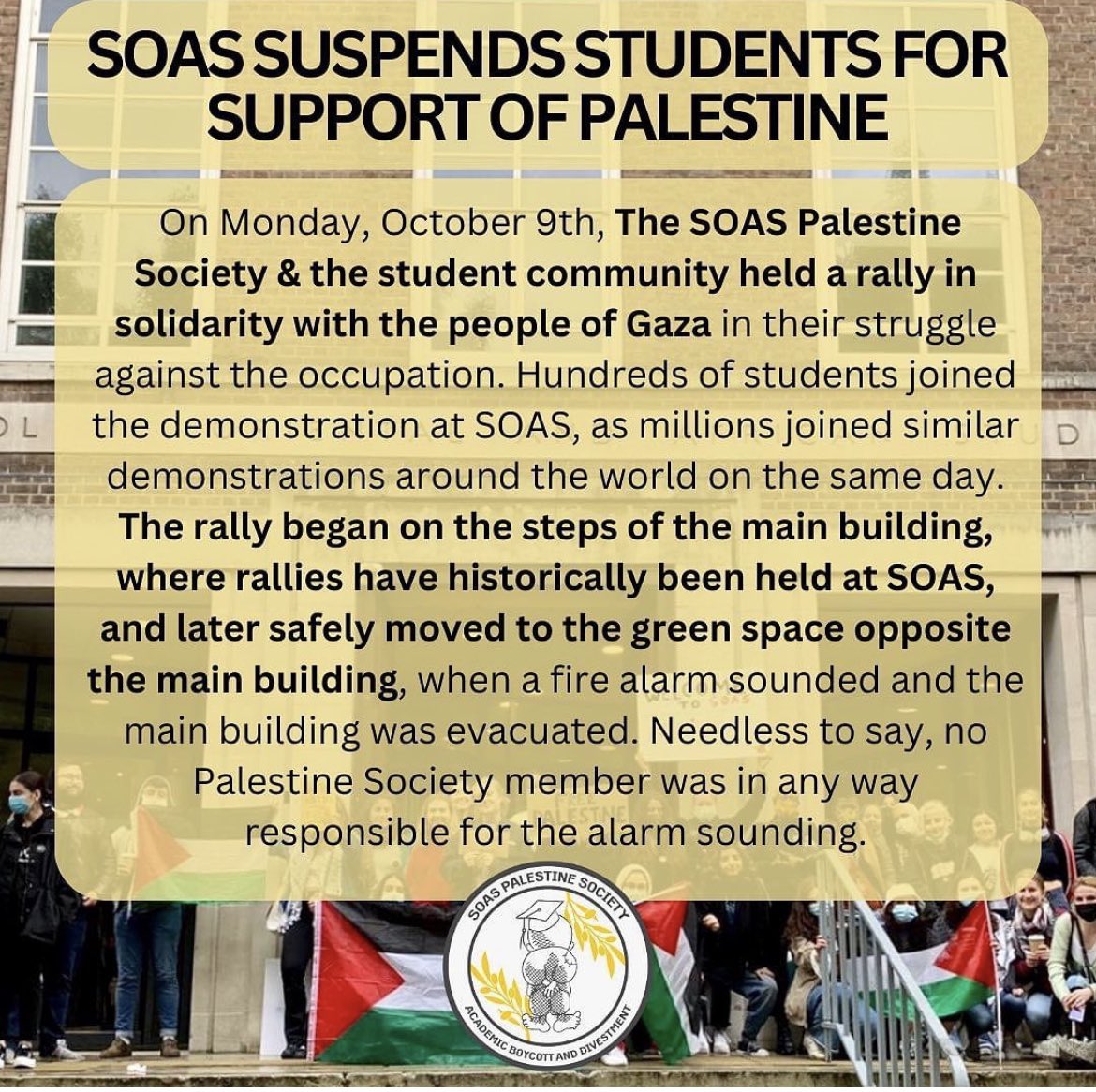 SOAS SUSPENDS STUDENTS FOR SUPPORT OF PALESTINE

On Monday, October 9th, The SOAS Palestine Society & the student community held a rally in solidarity with the people of Gaza in their struggle against the occupation. Hundreds of students joined the demonstration at SOAS, as millions joined similar demonstrations around the world on the same day. The rally began on the steps of the main building, where rallies have historically been held at SOAS, and later safely moved to the green space opposite the main building, when a fire alarm sounded and the main building was evacuated. Needless to say, no Palestine Society member was in any way responsible for the alarm sounding.

SOAS PALESTINE SOCIETY
ACADEMIC BOYCOTT AND DIVESTMENT